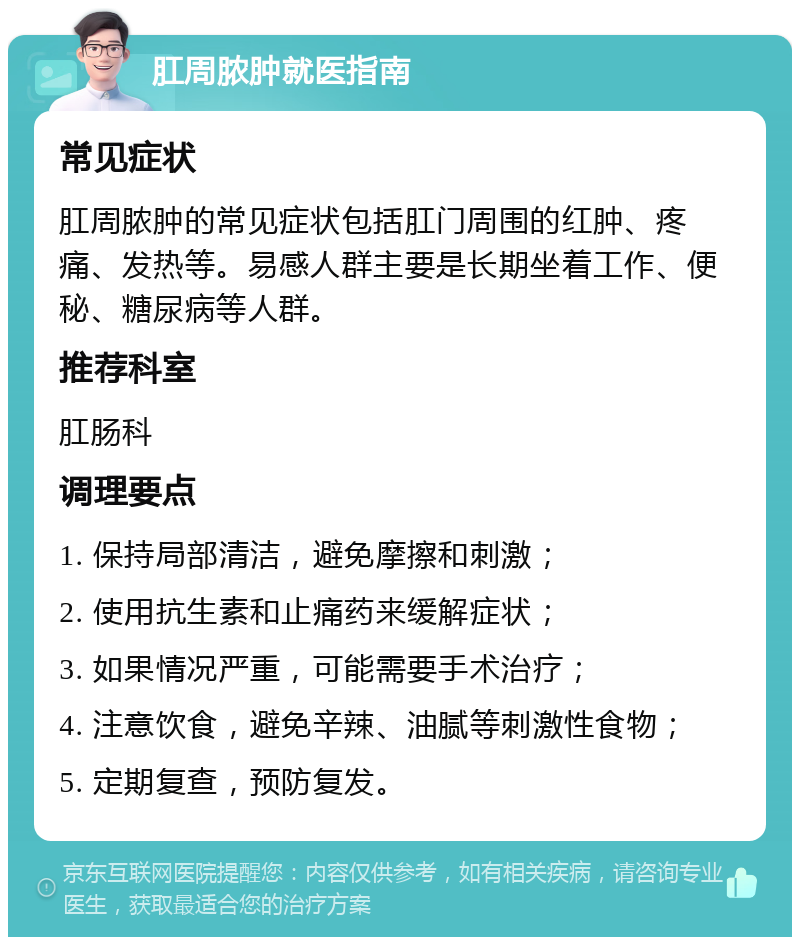 肛周脓肿就医指南

常见症状

肛周脓肿的常见症状包括肛门周围的红肿、疼痛、发热等。易感人群主要是长期坐着工作、便秘、糖尿病等人群。

推荐科室

肛肠科

调理要点

1. 保持局部清洁，避免摩擦和刺激；

2. 使用抗生素和止痛药来缓解症状；

3. 如果情况严重，可能需要手术治疗；

4. 注意饮食，避免辛辣、油腻等刺激性食物；

5. 定期复查，预防复发。

京东互联网医院提醒您：内容仅供参考，如有相关疾病，请咨询专业医生，获取最适合您的治疗方案